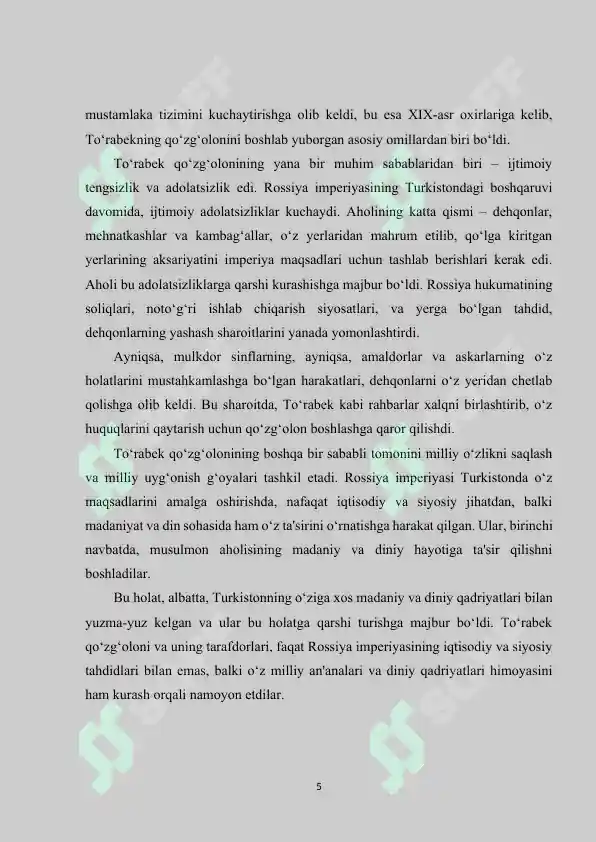 mustamlaka tizimini kuchaytirishga olib keldi, bu esa XIX-asr oxirlariga kelib, To‘rabekning qo‘zg‘olonini boshlab yuborgan asosiy omillardan biri bo‘ldi.

To‘rabek qo‘zg‘olonining yana bir muhim sabablaridan biri – ijtimoiy tengsizlik va adolatsizlik edi. Rossiya imperiyasining Turkistondagi boshqaruvi davomida, ijtimoiy adolatsizliklar kuchaydi. Aholining katta qismi – dehqonlar, mehnatkashlar va kambag‘allar, o‘z yerlaridan mahrum etilib, qo‘lga kiritgan yerlarining aksariyatini imperiya maqsadlari uchun tashlab berishlari kerak edi. Aholi bu adolatsizliklarga qarshi kurashishga majbur bo‘ldi. Rossiya hukumatining soliqlari, noto‘g‘ri ishlab chiqarish siyosatlari, va yerga bo‘lgan tahdid, dehqonlarning yashash sharoitlarini yanada yomonlashtirdi.

Ayniqsa, mulkdor sinflarning, ayniqsa, amaldorlar va askarlarning o‘z holatlarini mustahkamlashga bo‘lgan harakatlari, dehqonlarni o‘z yeridan chetlab qolishga olib keldi. Bu sharoitda, To‘rabek kabi rahbarlar xalqni birlashtirib, o‘z huquqlarini qaytarish uchun qo‘zg‘olon boshlashga qaror qilishdi.

To‘rabek qo‘zg‘olonining boshqa bir sababli tomonini milliy o‘zlikni saqlash va milliy uyg‘onish g‘oyalari tashkil etadi. Rossiya imperiyasi Turkistonda o‘z maqsadlarini amalga oshirishda, nafaqat iqtisodiy va siyosiy jihatdan, balki madaniyat va din sohasida ham o‘z ta'sirini o‘rnatishga harakat qilgan. Ular, birinchi navbatda, musulmon aholisining madaniy va diniy hayotiga ta'sir qilishni boshladilar.

Bu holat, albatta, Turkistonning o‘ziga xos madaniy va diniy qadriyatlari bilan yuzma-yuz kelgan va ular bu holatga qarshi turishga majbur bo‘ldi. To‘rabek qo‘zg‘oloni va uning tarafdorlari, faqat Rossiya imperiyasining iqtisodiy va siyosiy tahdidlari bilan emas, balki o‘z milliy an'analari va diniy qadriyatlari himoyasini ham kurash orqali namoyon etdilar.

5